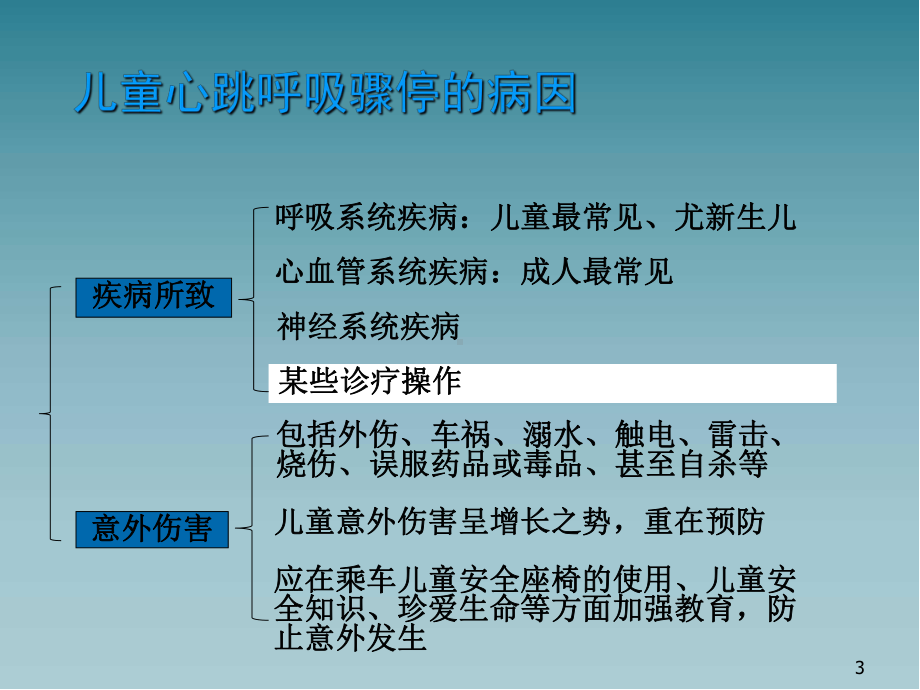 儿童心跳呼吸骤停的病因

疾病所致

呼吸系统疾病：儿童最常见、尤新生儿

心血管系统疾病：成人最常见

神经系统疾病

某些诊疗操作

意外伤害

包括外伤、车祸、溺水、触电、雷击、烧伤、误服药品或毒品、甚至自杀等

儿童意外伤害呈增长之势，重在预防

应在乘车儿童安全座椅的使用、儿童安全知识、珍爱生命等方面加强教育，防止意外发生

3